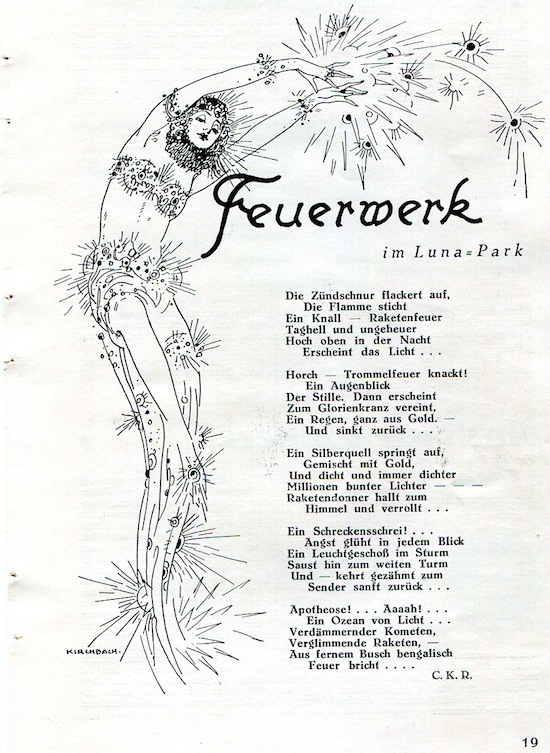 Feuerwerk

im Luna=Park

Die Zündschnur flackert auf,
Die Flamme sticht
Ein Knall — Raketenfeuer
Taghell und ungeheuer
Hoch oben in der Nacht
Erscheint das Licht . . .

Horch — Trommelfeuer knackt!
Ein Augenblick
Der Stille. Dann erscheint
Zum Glorienkranz vereint,
Ein Regen, ganz aus Gold. —
Und sinkt zurück . . .

Ein Silberquell springt auf,
Gemischt mit Gold,
Und dicht und immer dichter
Millionen bunter Lichter — — —
Raketendonner hallt zum
Himmel und verrollt . . .

Ein Schreckensschrei! . . .
Angst glüht in jedem Blick
Ein Leuchtgeschoß im Sturm
Saust hin zum weiten Turm
Und — kehrt gezähmt zum
Sender sanft zurück . . .

Apotheose! . . . Aaaah! . . .
Ein Ozean von Licht . . .
Verdämmernder Kometen,
Verglimmende Raketen, —
Aus fernem Busch bengalisch
Feuer bricht . . . .

C. K. R.

KIRCHBACH.

19